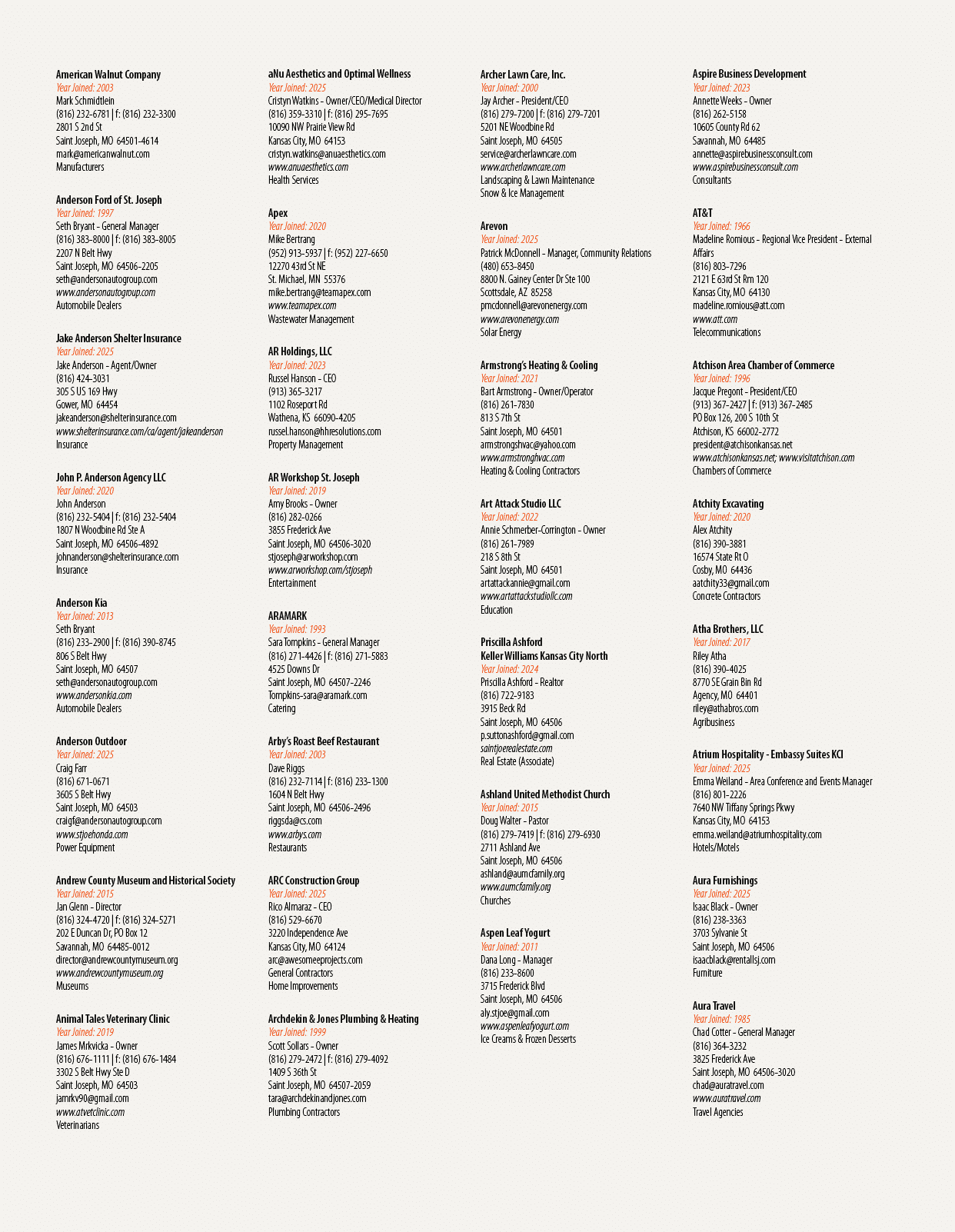 American Walnut Company
Year Joined: 2003
Mark Schmidtlein
(816) 232-6781 | f: (816) 232-3300
2801 S 2nd St
Saint Joseph, MO 64501-4614
mark@americanwalnut.com
Manufacturers

Anderson Ford of St. Joseph
Year Joined: 1997
Seth Bryant - General Manager
(816) 383-8000 | f: (816) 383-8005
2207 N Belt Hwy
Saint Joseph, MO 64506-2205
seth@andersonautogroup.com
www.andersonautogroup.com
Automobile Dealers

Jake Anderson Shelter Insurance
Year Joined: 2025
Jake Anderson - Agent/Owner
(816) 424-3031
305 S US 169 Hwy
Gower, MO 64454
jakeanderson@shelterinsurance.com
www.shelterinsurance.com/ca/agent/jakeanderson
Insurance

John P. Anderson Agency LLC
Year Joined: 2020
John Anderson
(816) 232-5404 | f: (816) 232-5404
1807 N Woodbine Rd Ste A
Saint Joseph, MO 64506-4892
johnanderson@shelterinsurance.com
Insurance

Anderson Kia
Year Joined: 2013
Seth Bryant
(816) 233-2900 | f: (816) 390-8745
806 S Belt Hwy
Saint Joseph, MO 64507
seth@andersonautogroup.com
www.andersonkia.com
Automobile Dealers

Anderson Outdoor
Year Joined: 2025
Craig Farr
(816) 671-0671
3605 S Belt Hwy
Saint Joseph, MO 64503
craigf@andersonautogroup.com
www.stjoehonda.com
Power Equipment

Andrew County Museum and Historical Society
Year Joined: 2015
Jan Glenn - Director
(816) 324-4720 | f: (816) 324-5271
202 E Duncan Dr, PO Box 12
Savannah, MO 64485-0012
director@andrewcountymuseum.org
www.andrewcountymuseum.org
Museums

Animal Tales Veterinary Clinic
Year Joined: 2019
James Mrkvicka - Owner
(816) 676-1111 | f: (816) 676-1484
3302 S Belt Hwy Ste D
Saint Joseph, MO 64503
jamrkv90@gmail.com
www.atvetclinic.com
Veterinarians

aNu Aesthetics and Optimal Wellness
Year Joined: 2025
Cristyn Watkins - Owner/CEO/Medical Director
(816) 359-3310 | f: (816) 295-7695
10090 NW Prairie View Rd
Kansas City, MO 64153
cristyn.watkins@anuaesthetics.com
www.anuaesthetics.com
Health Services

Apex
Year Joined: 2020
Mike Bertrang
(952) 913-5937 | f: (952) 227-6650
12270 43rd St NE
St. Michael, MN 55376
mike.bertrang@teamapex.com
www.teamapex.com
Wastewater Management

AR Holdings, LLC
Year Joined: 2023
Russel Hanson - CEO
(913) 365-3217
1102 Roseport Rd
Wathena, KS 66090-4205
russel.hanson@hhresolutions.com
Property Management

AR Workshop St. Joseph
Year Joined: 2019
Amy Brooks - Owner
(816) 282-0266
3855 Frederick Ave
Saint Joseph, MO 64506-3020
stjoseph@arworkshop.com
www.arworkshop.com/stjoseph
Entertainment

ARAMARK
Year Joined: 1993
Sara Tompkins - General Manager
(816) 271-4426 | f: (816) 271-5883
4525 Downs Dr
Saint Joseph, MO 64507-2246
Tompkins-sara@aramark.com
Catering

Arby's Roast Beef Restaurant
Year Joined: 2003
Dave Riggs
(816) 232-7114 | f: (816) 233-1300
1604 N Belt Hwy
Saint Joseph, MO 64506-2496
riggsda@cs.com
www.arbys.com
Restaurants

ARC Construction Group
Year Joined: 2025
Rico Almaraz - CEO
(816) 529-6670
3220 Independence Ave
Kansas City, MO 64124
arc@awesomeeprojects.com
General Contractors
Home Improvements

Archdekin & Jones Plumbing & Heating
Year Joined: 1999
Scott Sollars - Owner
(816) 279-2472 | f: (816) 279-4092
1409 S 36th St
Saint Joseph, MO 64507-2059
tara@archdekinandjones.com
Plumbing Contractors

Archer Lawn Care, Inc.
Year Joined: 2000
Jay Archer - President/CEO
(816) 279-7200 | f: (816) 279-7201
5201 NE Woodbine Rd
Saint Joseph, MO 64505
service@archerlawncare.com
www.archerlawncare.com
Landscaping & Lawn Maintenance
Snow & Ice Management

Arevon
Year Joined: 2025
Patrick McDonnell - Manager, Community Relations
(480) 653-8450
8800 N. Gainey Center Dr Ste 100
Scottsdale, AZ 85258
pmcdonnell@arevonenergy.com
www.arevonenergy.com
Solar Energy

Armstrong's Heating & Cooling
Year Joined: 2021
Bart Armstrong - Owner/Operator
(816) 261-7830
813 S 7th St
Saint Joseph, MO 64501
armstrongshvac@yahoo.com
www.armstronghvac.com
Heating & Cooling Contractors

Art Attack Studio LLC
Year Joined: 2022
Annie Schmerber-Corrington - Owner
(816) 261-7989
218 S 8th St
Saint Joseph, MO 64501
artattackannie@gmail.com
www.artattackstudiollc.com
Education

Priscilla Ashford
Keller Williams Kansas City North
Year Joined: 2024
Priscilla Ashford - Realtor
(816) 722-9183
3915 Beck Rd
Saint Joseph, MO 64506
p.suttonashford@gmail.com
saintjoerealestate.com
Real Estate (Associate)

Ashland United Methodist Church
Year Joined: 2015
Doug Walter - Pastor
(816) 279-7419 | f: (816) 279-6930
2711 Ashland Ave
Saint Joseph, MO 64506
ashland@aumcfamily.org
www.aumcfamily.org
Churches

Aspen Leaf Yogurt
Year Joined: 2011
Dana Long - Manager
(816) 233-8600
3715 Frederick Blvd
Saint Joseph, MO 64506
aly.stjoe@gmail.com
www.aspenleafyogurt.com
Ice Creams & Frozen Desserts

Aspire Business Development
Year Joined: 2023
Annette Weeks - Owner
(816) 262-5158
10605 County Rd 62
Savannah, MO 64485
annette@aspirebusinessconsult.com
www.aspirebusinessconsult.com
Consultants

AT&T
Year Joined: 1966
Madeline Romious - Regional Vice President - External Affairs
(816) 803-7296
2121 E 63rd St Rm 120
Kansas City, MO 64130
madeline.romious@att.com
www.att.com
Telecommunications

Atchison Area Chamber of Commerce
Year Joined: 1996
Jacque Pregont - President/CEO
(913) 367-2427 | f: (913) 367-2485
PO Box 126, 200 S 10th St
Atchison, KS 66002-2772
president@atchisonkansas.net
www.atchisonkansas.net; www.visitatchison.com
Chambers of Commerce

Atchity Excavating
Year Joined: 2020
Alex Atchity
(816) 390-3881
16574 State Rt O
Cosby, MO 64436
aatchity33@gmail.com
Concrete Contractors

Atha Brothers, LLC
Year Joined: 2017
Riley Atha
(816) 390-4025
8770 SE Grain Bin Rd
Agency, MO 64401
riley@athabros.com
Agribusiness

Atrium Hospitality - Embassy Suites KCI
Year Joined: 2025
Emma Weiland - Area Conference and Events Manager
(816) 801-2226
7640 NW Tiffany Springs Pkwy
Kansas City, MO 64153
emma.weiland@atriumhospitality.com
Hotels/Motels

Aura Furnishings
Year Joined: 2025
Isaac Black - Owner
(816) 238-3363
3703 Sylvanie St
Saint Joseph, MO 64506
isaacblack@rentallsj.com
Furniture

Aura Travel
Year Joined: 1985
Chad Cotter - General Manager
(816) 364-3232
3825 Frederick Ave
Saint Joseph, MO 64506-3020
chad@auratravel.com
www.auratravel.com
Travel Agencies